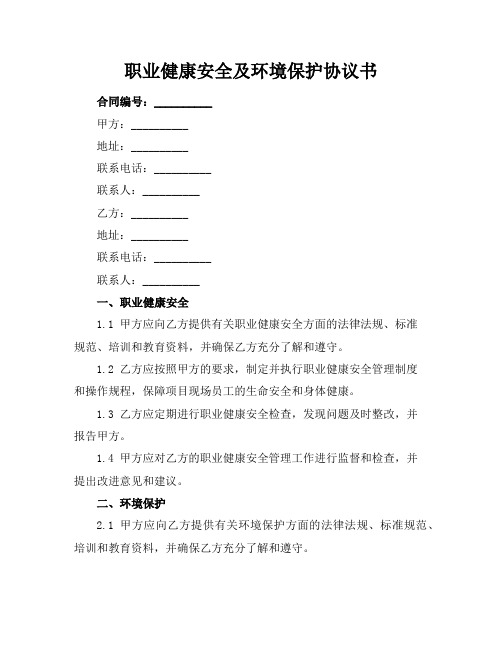 职业健康安全及环境保护协议书

合同编号：__________

甲方：__________

地址：__________

联系电话：__________

联系人：__________

乙方：__________

地址：__________

联系电话：__________

联系人：__________

一、职业健康安全

1.1 甲方应向乙方提供有关职业健康安全方面的法律法规、标准规范、培训和教育资料，并确保乙方充分了解和遵守。

1.2 乙方应按照甲方的要求，制定并执行职业健康安全管理制度和操作规程，保障项目现场员工的生命安全和身体健康。

1.3 乙方应定期进行职业健康安全检查，发现问题及时整改，并报告甲方。

1.4 甲方应对乙方的职业健康安全管理工作进行监督和检查，并提出改进意见和建议。

二、环境保护

2.1 甲方应向乙方提供有关环境保护方面的法律法规、标准规范、培训和教育资料，并确保乙方充分了解和遵守。